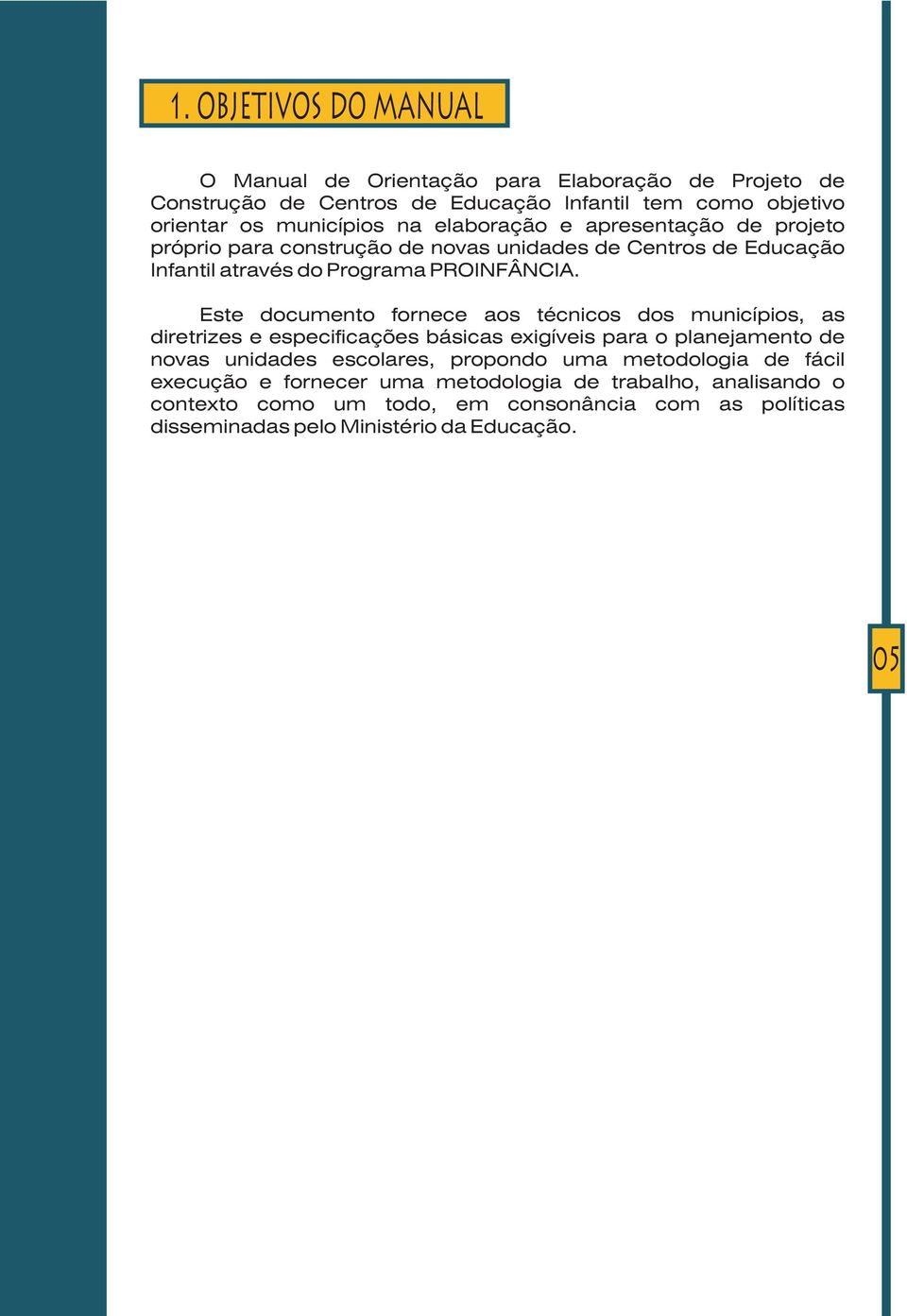 1. OBJETIVOS DO MANUAL

O Manual de Orientação para Elaboração de Projeto de Construção de Centros de Educação Infantil tem como objetivo orientar os municípios na elaboração e apresentação de projeto próprio para construção de novas unidades de Centros de Educação Infantil através do Programa PROINFÂNCIA.

Este documento fornece aos técnicos dos municípios, as diretrizes e especificações básicas exigíveis para o planejamento de novas unidades escolares, propondo uma metodologia de fácil execução e fornecer uma metodologia de trabalho, analisando o contexto como um todo, em consonância com as políticas disseminadas pelo Ministério da Educação.

05